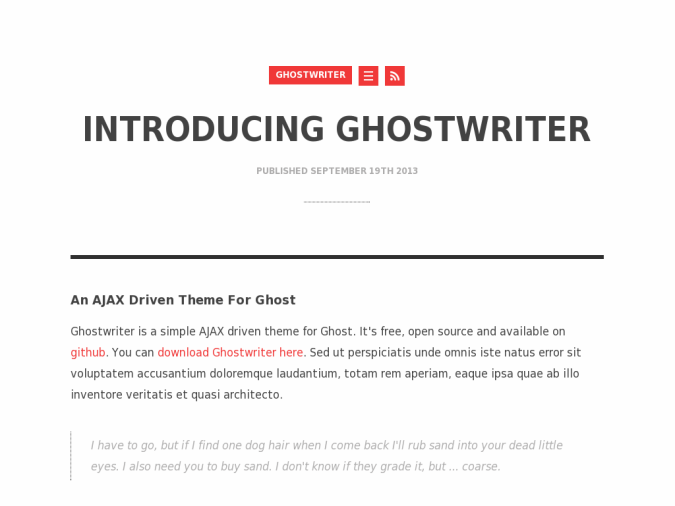 GHOSTWRITER

INTRODUCING GHOSTWRITER

PUBLISHED SEPTEMBER 19TH 2013

An AJAX Driven Theme For Ghost

Ghostwriter is a simple AJAX driven theme for Ghost. It's free, open source and available on github. You can download Ghostwriter here. Sed ut perspiciatis unde omnis iste natus error sit voluptatem accusantium doloremque laudantium, totam rem aperiam, eaque ipsa quae ab illo inventore veritatis et quasi architecto.

I have to go, but if I find one dog hair when I come back I'll rub sand into your dead little eyes. I also need you to buy sand. I don't know if they grade it, but ... coarse.